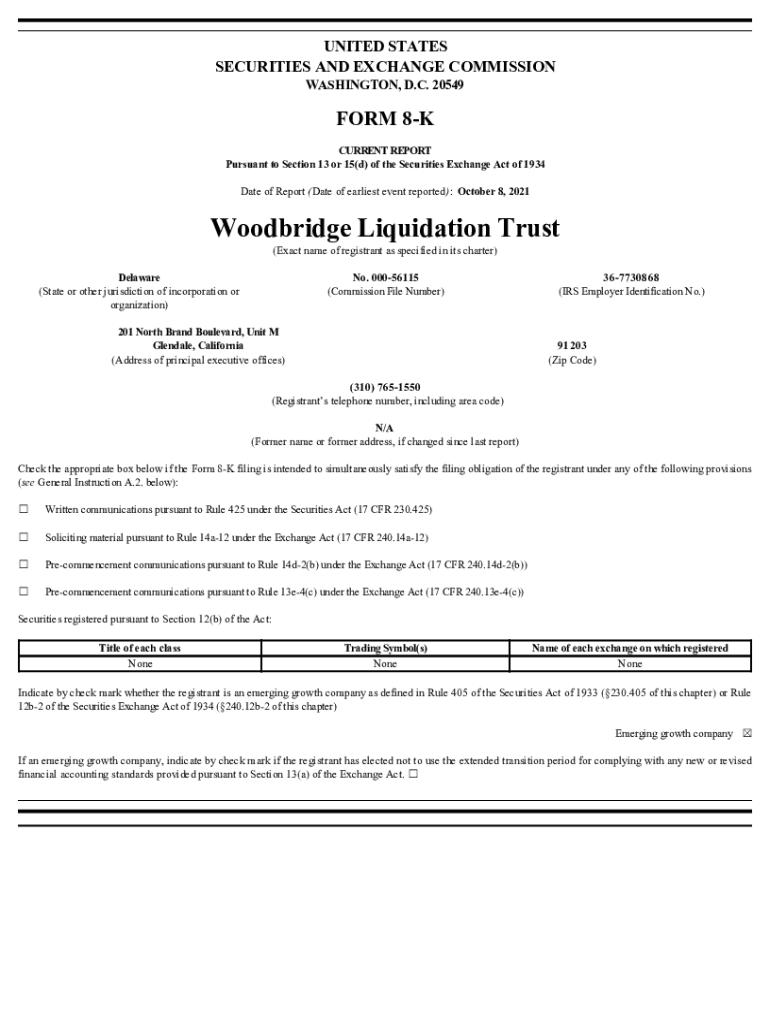 UNITED STATES
SECURITIES AND EXCHANGE COMMISSION
WASHINGTON, D.C. 20549

FORM 8-K

CURRENT REPORT
Pursuant to Section 13 or 15(d) of the Securities Exchange Act of 1934

Date of Report (Date of earliest event reported): October 8, 2021

Woodbridge Liquidation Trust
(Exact name of registrant as specified in its charter)

Delaware
(State or other jurisdiction of incorporation or organization)

No. 000-56115
(Commission File Number)

36-7730868
(IRS Employer Identification No.)

201 North Brand Boulevard, Unit M
Glendale, California
(Address of principal executive offices)

91203
(Zip Code)

(310) 765-1550
(Registrant's telephone number, including area code)

N/A
(Former name or former address, if changed since last report)

Check the appropriate box below if the Form 8-K filing is intended to simultaneously satisfy the filing obligation of the registrant under any of the following provisions (see General Instruction A.2. below):

☐ Written communications pursuant to Rule 425 under the Securities Act (17 CFR 230.425)

☐ Soliciting material pursuant to Rule 14a-12 under the Exchange Act (17 CFR 240.14a-12)

☐ Pre-commencement communications pursuant to Rule 14d-2(b) under the Exchange Act (17 CFR 240.14d-2(b))

☐ Pre-commencement communications pursuant to Rule 13e-4(c) under the Exchange Act (17 CFR 240.13e-4(c))

Securities registered pursuant to Section 12(b) of the Act:

| Title of each class | Trading Symbol(s) | Name of each exchange on which registered |
|---|---|---|
| None | None | None |

Indicate by check mark whether the registrant is an emerging growth company as defined in Rule 405 of the Securities Act of 1933 (§230.405 of this chapter) or Rule 12b-2 of the Securities Exchange Act of 1934 (§240.12b-2 of this chapter)

Emerging growth company ☒

If an emerging growth company, indicate by check mark if the registrant has elected not to use the extended transition period for complying with any new or revised financial accounting standards provided pursuant to Section 13(a) of the Exchange Act. ☐